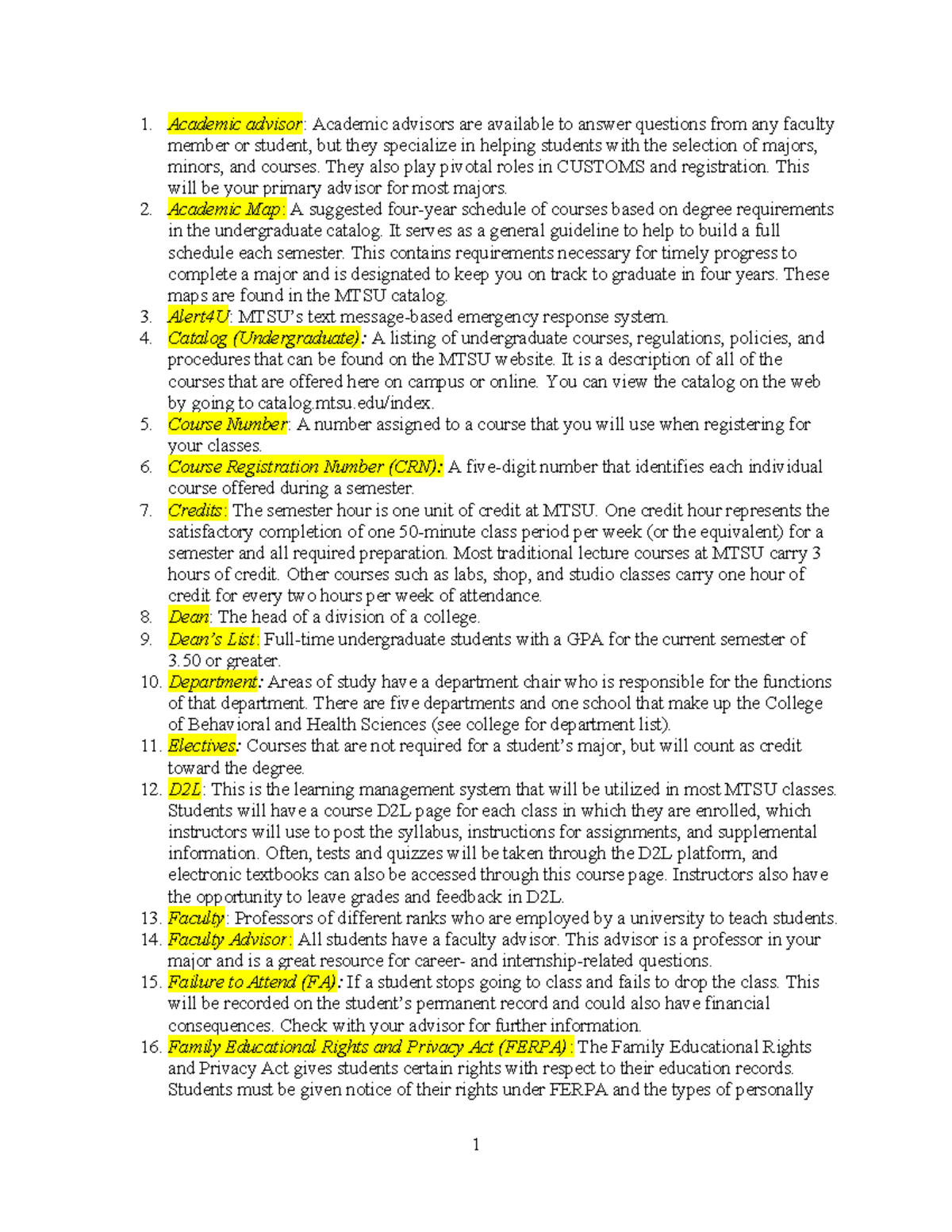 1. Academic advisor: Academic advisors are available to answer questions from any faculty member or student, but they specialize in helping students with the selection of majors, minors, and courses. They also play pivotal roles in CUSTOMS and registration. This will be your primary advisor for most majors.
2. Academic Map: A suggested four-year schedule of courses based on degree requirements in the undergraduate catalog. It serves as a general guideline to help to build a full schedule each semester. This contains requirements necessary for timely progress to complete a major and is designated to keep you on track to graduate in four years. These maps are found in the MTSU catalog.
3. Alert4U: MTSU's text message-based emergency response system.
4. Catalog (Undergraduate): A listing of undergraduate courses, regulations, policies, and procedures that can be found on the MTSU website. It is a description of all of the courses that are offered here on campus or online. You can view the catalog on the web by going to catalog.mtsu.edu/index.
5. Course Number: A number assigned to a course that you will use when registering for your classes.
6. Course Registration Number (CRN): A five-digit number that identifies each individual course offered during a semester.
7. Credits: The semester hour is one unit of credit at MTSU. One credit hour represents the satisfactory completion of one 50-minute class period per week (or the equivalent) for a semester and all required preparation. Most traditional lecture courses at MTSU carry 3 hours of credit. Other courses such as labs, shop, and studio classes carry one hour of credit for every two hours per week of attendance.
8. Dean: The head of a division of a college.
9. Dean's List: Full-time undergraduate students with a GPA for the current semester of 3.50 or greater.
10. Department: Areas of study have a department chair who is responsible for the functions of that department. There are five departments and one school that make up the College of Behavioral and Health Sciences (see college for department list).
11. Electives: Courses that are not required for a student's major, but will count as credit toward the degree.
12. D2L: This is the learning management system that will be utilized in most MTSU classes. Students will have a course D2L page for each class in which they are enrolled, which instructors will use to post the syllabus, instructions for assignments, and supplemental information. Often, tests and quizzes will be taken through the D2L platform, and electronic textbooks can also be accessed through this course page. Instructors also have the opportunity to leave grades and feedback in D2L.
13. Faculty: Professors of different ranks who are employed by a university to teach students.
14. Faculty Advisor: All students have a faculty advisor. This advisor is a professor in your major and is a great resource for career- and internship-related questions.
15. Failure to Attend (FA): If a student stops going to class and fails to drop the class. This will be recorded on the student's permanent record and could also have financial consequences. Check with your advisor for further information.
16. Family Educational Rights and Privacy Act (FERPA): The Family Educational Rights and Privacy Act gives students certain rights with respect to their education records. Students must be given notice of their rights under FERPA and the types of personally

1